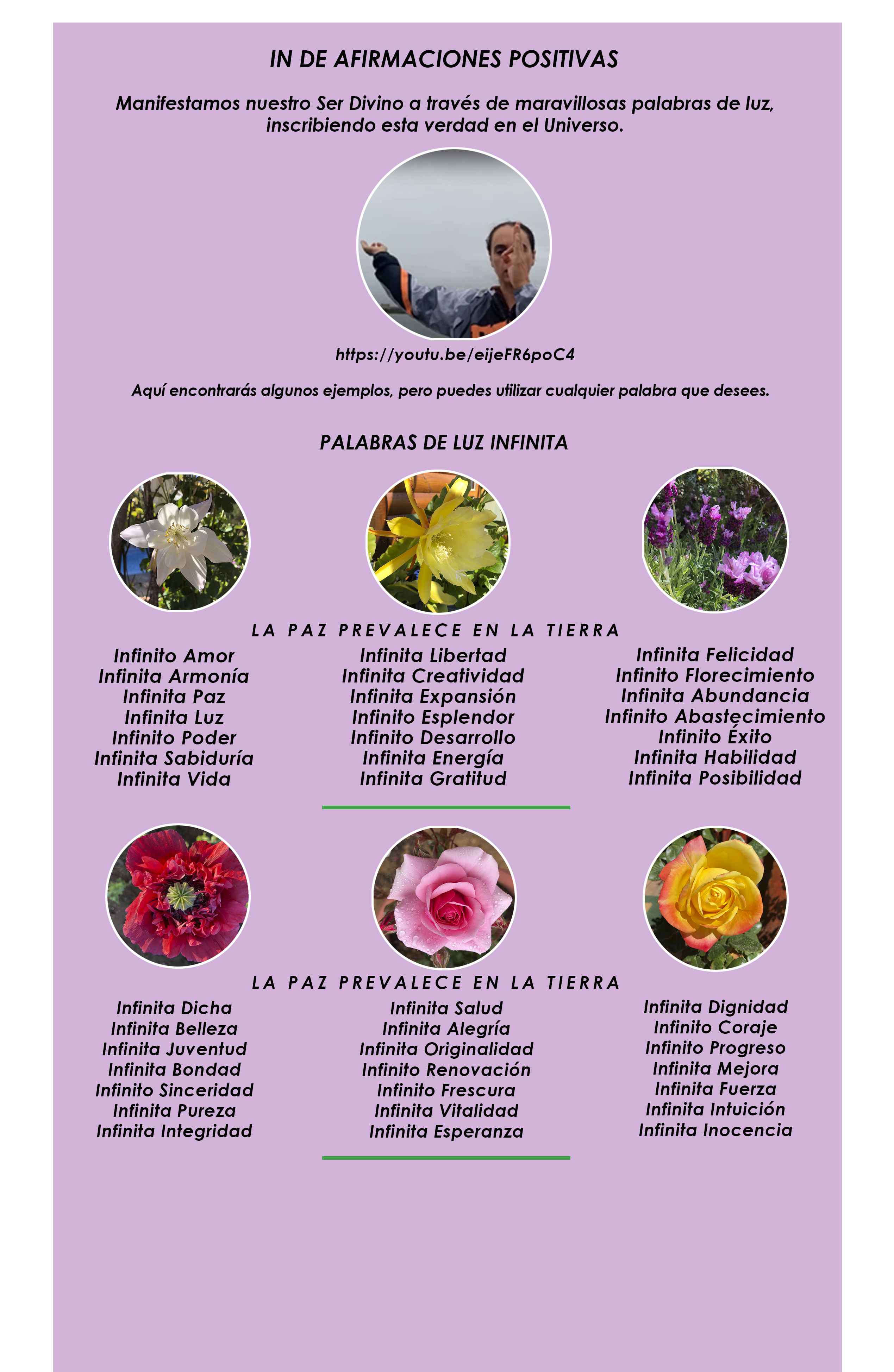 IN DE AFIRMACIONES POSITIVAS

Manifestamos nuestro Ser Divino a través de maravillosas palabras de luz, inscribiendo esta verdad en el Universo.

https://youtu.be/eijeFR6poC4

Aquí encontrarás algunos ejemplos, pero puedes utilizar cualquier palabra que desees.

PALABRAS DE LUZ INFINITA

LA PAZ PREVALECE EN LA TIERRA

Infinito Amor
Infinita Armonía
Infinita Paz
Infinita Luz
Infinito Poder
Infinita Sabiduría
Infinita Vida

Infinita Libertad
Infinita Creatividad
Infinita Expansión
Infinito Esplendor
Infinito Desarrollo
Infinita Energía
Infinita Gratitud

Infinita Felicidad
Infinito Florecimiento
Infinita Abundancia
Infinito Abastecimiento
Infinito Éxito
Infinita Habilidad
Infinita Posibilidad

LA PAZ PREVALECE EN LA TIERRA

Infinita Dicha
Infinita Belleza
Infinita Juventud
Infinita Bondad
Infinito Sinceridad
Infinita Pureza
Infinita Integridad

Infinita Salud
Infinita Alegría
Infinita Originalidad
Infinito Renovación
Infinito Frescura
Infinita Vitalidad
Infinita Esperanza

Infinita Dignidad
Infinito Coraje
Infinito Progreso
Infinita Mejora
Infinita Fuerza
Infinita Intuición
Infinita Inocencia